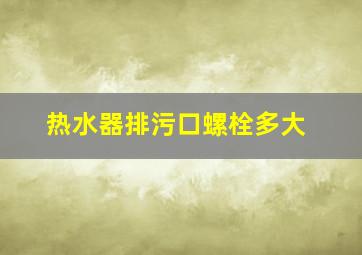 热水器排污口螺栓多大